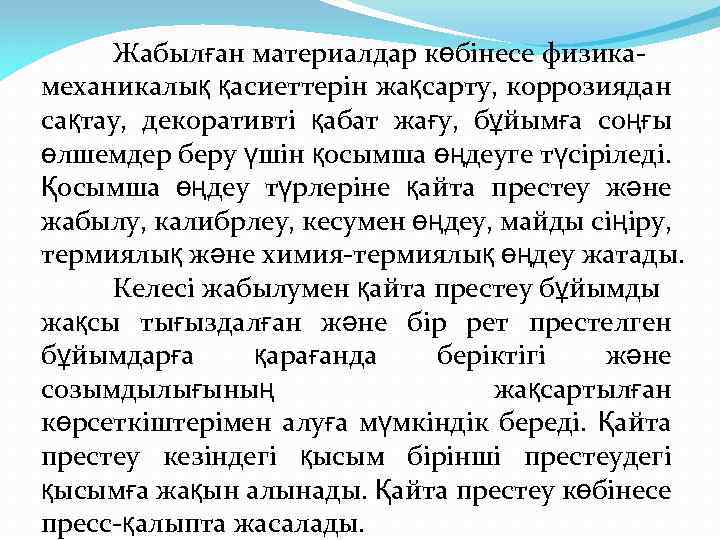 Жабылған материалдар көбінесе физика-механикалық қасиеттерін жақсарту, коррозиядан сақтау, декоративті қабат жағу, бұйымға соңғы өлшемдер беру үшін қосымша өңдеуге түсіріледі. Қосымша өңдеу түрлеріне қайта престеу және жабылу, калибрлеу, кесумен өңдеу, майды сіңіру, термиялық және химия-термиялық өңдеу жатады.

Келесі жабылумен қайта престеу бұйымды жақсы тығыздалған және бір рет престелген бұйымдарға қарағанда беріктігі және созымдылығының жақсартылған көрсеткіштерімен алуға мүмкіндік береді. Қайта престеу кезіндегі қысым бірінші престеудегі қысымға жақын алынады. Қайта престеу көбінесе пресс-қалыпта жасалады.